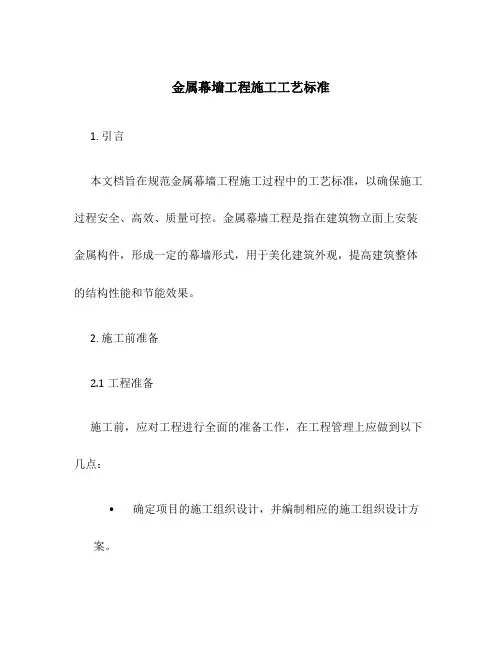 金属幕墙工程施工工艺标准

1. 引言

本文档旨在规范金属幕墙工程施工过程中的工艺标准，以确保施工过程安全、高效、质量可控。金属幕墙工程是指在建筑物立面上安装金属构件，形成一定的幕墙形式，用于美化建筑外观，提高建筑整体的结构性能和节能效果。

2. 施工前准备

2.1 工程准备

施工前，应对工程进行全面的准备工作，在工程管理上应做到以下几点：

• 确定项目的施工组织设计，并编制相应的施工组织设计方案。